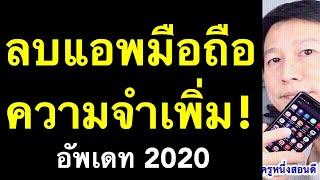 ลบแอพมือถือ
ความจำเพิ่ม!
อัพเดท 2020

ครูหนึ่งสอนดี